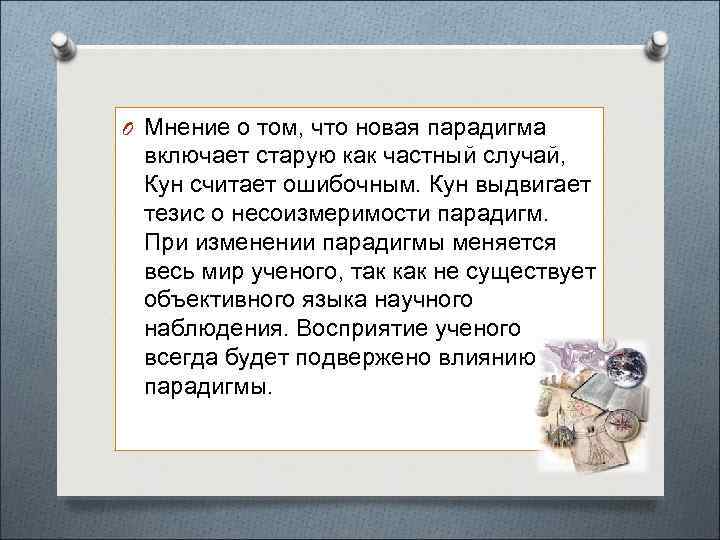 Мнение о том, что новая парадигма включает старую как частный случай, Кун считает ошибочным. Кун выдвигает тезис о несоизмеримости парадигм. При изменении парадигмы меняется весь мир ученого, так как не существует объективного языка научного наблюдения. Восприятие ученого всегда будет подвержено влиянию парадигмы.